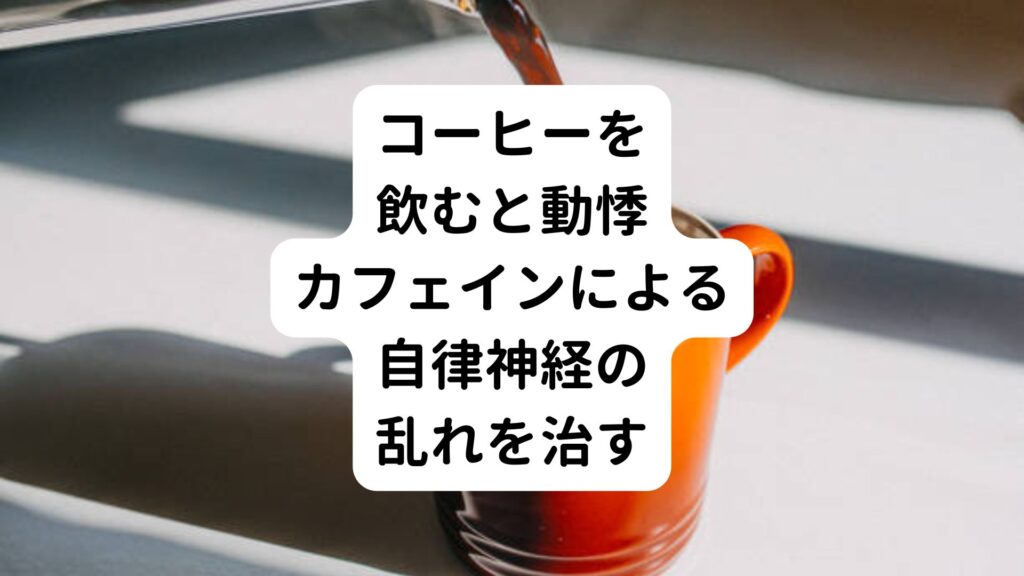 コーヒーを
飲むと動悸
カフェインによる
自律神経の
乱れを治す